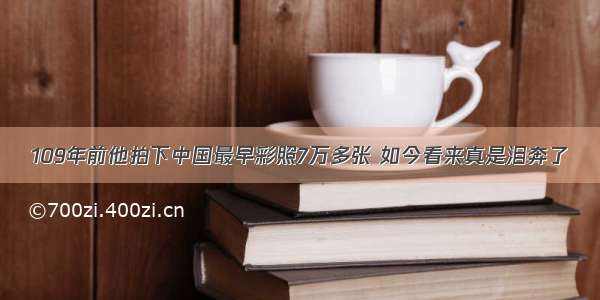 109年前他拍下中国最早彩照7万多张 如今看来真是泪奔了

©700zi.400zi.cn